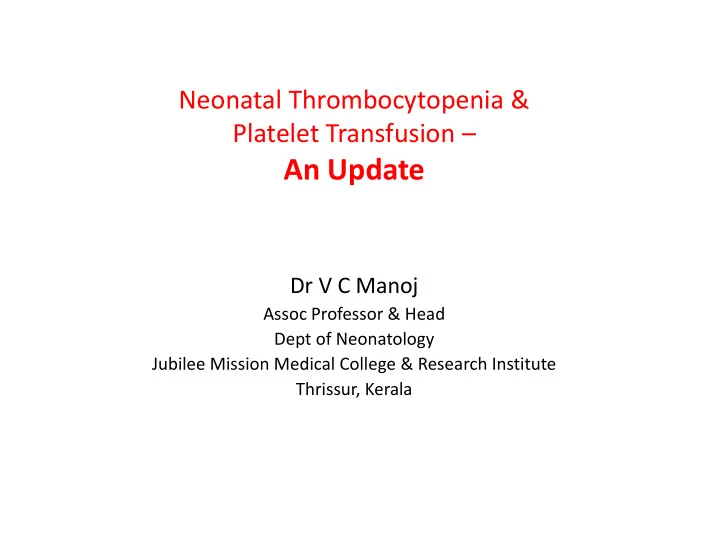 Neonatal Thrombocytopenia &
Platelet Transfusion –
An Update

Dr V C Manoj
Assoc Professor & Head
Dept of Neonatology
Jubilee Mission Medical College & Research Institute
Thrissur, Kerala